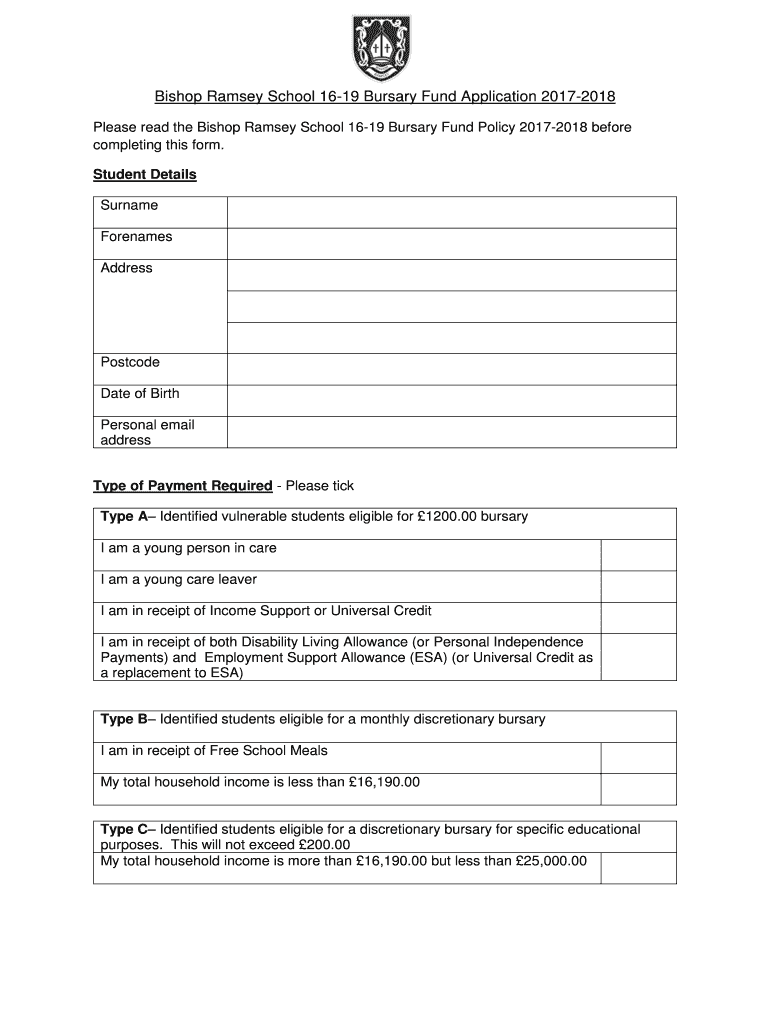 Bishop Ramsey School 16-19 Bursary Fund Application 2017-2018

Please read the Bishop Ramsey School 16-19 Bursary Fund Policy 2017-2018 before completing this form.

Student Details

| Surname | |
|---|---|
| Forenames | |
| Address | |
| | |
| | |
| Postcode | |
| Date of Birth | |
| Personal email address | |

Type of Payment Required - Please tick

| Type A– Identified vulnerable students eligible for £1200.00 bursary | |
|---|---|
| I am a young person in care | |
| I am a young care leaver | |
| I am in receipt of Income Support or Universal Credit | |
| I am in receipt of both Disability Living Allowance (or Personal Independence Payments) and Employment Support Allowance (ESA) (or Universal Credit as a replacement to ESA) | |

| Type B– Identified students eligible for a monthly discretionary bursary | |
|---|---|
| I am in receipt of Free School Meals | |
| My total household income is less than £16,190.00 | |

| Type C– Identified students eligible for a discretionary bursary for specific educational purposes. This will not exceed £200.00 | |
|---|---|
| My total household income is more than £16,190.00 but less than £25,000.00 | |